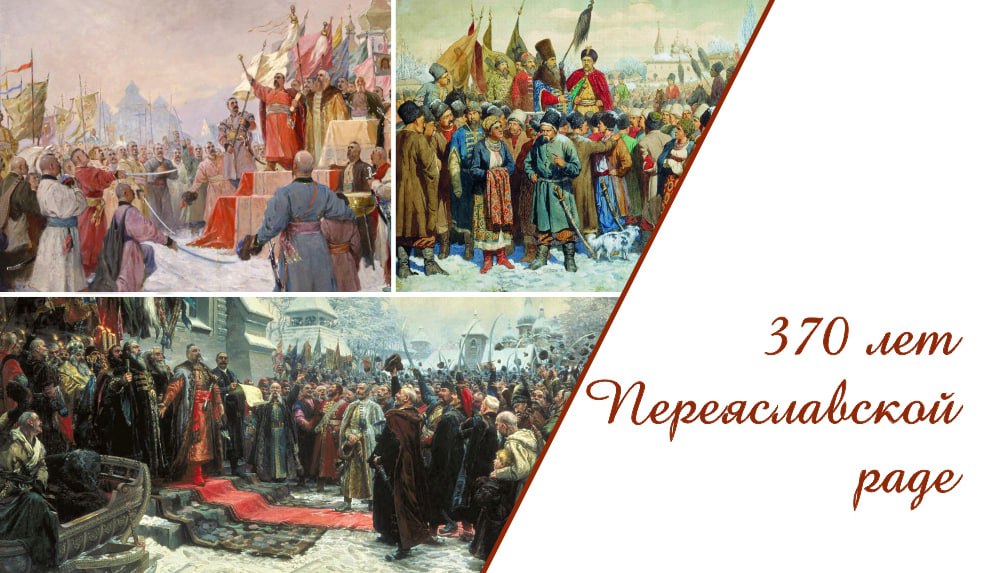 370 лет Переяславской раде